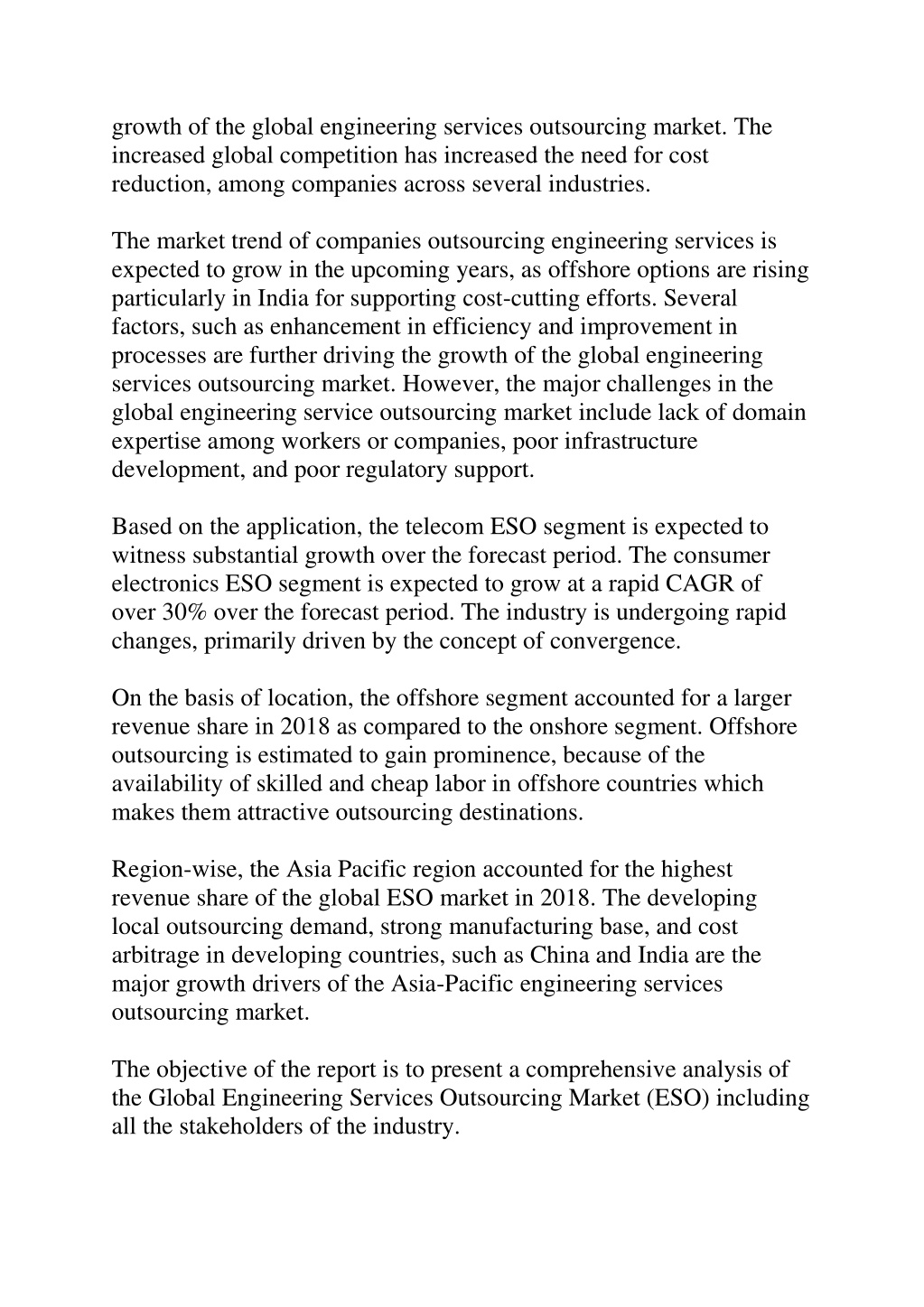 growth of the global engineering services outsourcing market. The increased global competition has increased the need for cost reduction, among companies across several industries.

The market trend of companies outsourcing engineering services is expected to grow in the upcoming years, as offshore options are rising particularly in India for supporting cost-cutting efforts. Several factors, such as enhancement in efficiency and improvement in processes are further driving the growth of the global engineering services outsourcing market. However, the major challenges in the global engineering service outsourcing market include lack of domain expertise among workers or companies, poor infrastructure development, and poor regulatory support.

Based on the application, the telecom ESO segment is expected to witness substantial growth over the forecast period. The consumer electronics ESO segment is expected to grow at a rapid CAGR of over 30% over the forecast period. The industry is undergoing rapid changes, primarily driven by the concept of convergence.

On the basis of location, the offshore segment accounted for a larger revenue share in 2018 as compared to the onshore segment. Offshore outsourcing is estimated to gain prominence, because of the availability of skilled and cheap labor in offshore countries which makes them attractive outsourcing destinations.

Region-wise, the Asia Pacific region accounted for the highest revenue share of the global ESO market in 2018. The developing local outsourcing demand, strong manufacturing base, and cost arbitrage in developing countries, such as China and India are the major growth drivers of the Asia-Pacific engineering services outsourcing market.

The objective of the report is to present a comprehensive analysis of the Global Engineering Services Outsourcing Market (ESO) including all the stakeholders of the industry.